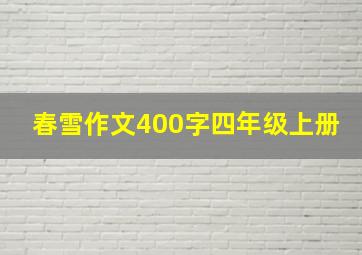 春雪作文400字四年级上册